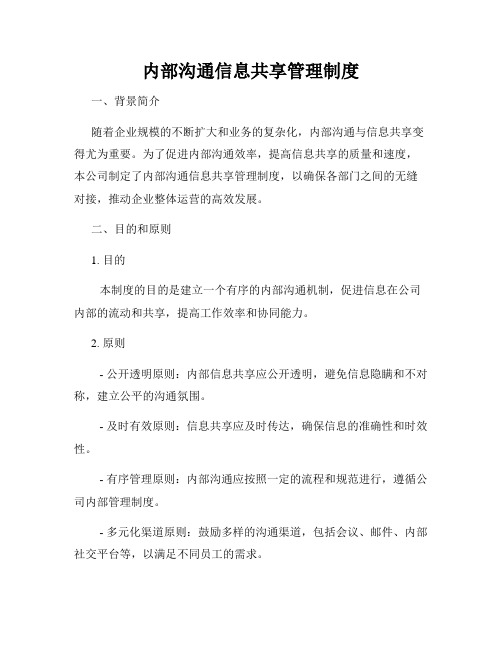 内部沟通信息共享管理制度

一、背景简介

随着企业规模的不断扩大和业务的复杂化，内部沟通与信息共享变得尤为重要。为了促进内部沟通效率，提高信息共享的质量和速度，本公司制定了内部沟通信息共享管理制度，以确保各部门之间的无缝对接，推动企业整体运营的高效发展。

二、目的和原则

1. 目的

本制度的目的是建立一个有序的内部沟通机制，促进信息在公司内部的流动和共享，提高工作效率和协同能力。

2. 原则

- 公开透明原则：内部信息共享应公开透明，避免信息隐瞒和不对称，建立公平的沟通氛围。

- 及时有效原则：信息共享应及时传达，确保信息的准确性和时效性。

- 有序管理原则：内部沟通应按照一定的流程和规范进行，遵循公司内部管理制度。

- 多元化渠道原则：鼓励多样的沟通渠道，包括会议、邮件、内部社交平台等，以满足不同员工的需求。